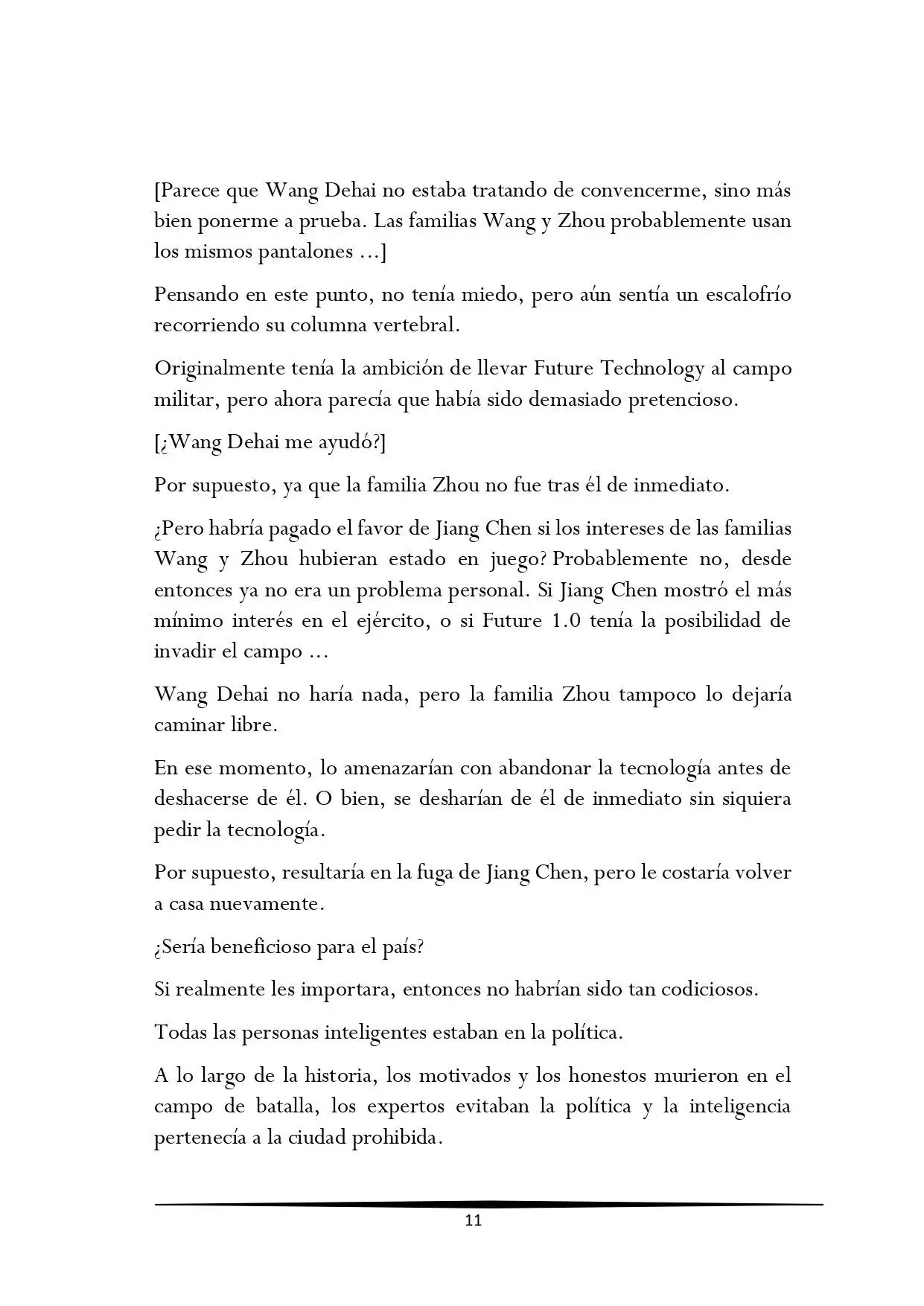 [Parece que Wang Dehai no estaba tratando de convencerme, sino más bien ponerme a prueba. Las familias Wang y Zhou probablemente usan los mismos pantalones ...]

Pensando en este punto, no tenía miedo, pero aún sentía un escalofrío recorriendo su columna vertebral.

Originalmente tenía la ambición de llevar Future Technology al campo militar, pero ahora parecía que había sido demasiado pretencioso.

[¿Wang Dehai me ayudó?]

Por supuesto, ya que la familia Zhou no fue tras él de inmediato.

¿Pero habría pagado el favor de Jiang Chen si los intereses de las familias Wang y Zhou hubieran estado en juego? Probablemente no, desde entonces ya no era un problema personal. Si Jiang Chen mostró el más mínimo interés en el ejército, o si Future 1.0 tenía la posibilidad de invadir el campo ...

Wang Dehai no haría nada, pero la familia Zhou tampoco lo dejaría caminar libre.

En ese momento, lo amenazarían con abandonar la tecnología antes de deshacerse de él. O bien, se desharían de él de inmediato sin siquiera pedir la tecnología.

Por supuesto, resultaría en la fuga de Jiang Chen, pero le costaría volver a casa nuevamente.

¿Sería beneficioso para el país?

Si realmente les importara, entonces no habrían sido tan codiciosos.

Todas las personas inteligentes estaban en la política.

A lo largo de la historia, los motivados y los honestos murieron en el campo de batalla, los expertos evitaban la política y la inteligencia pertenecía a la ciudad prohibida.

11